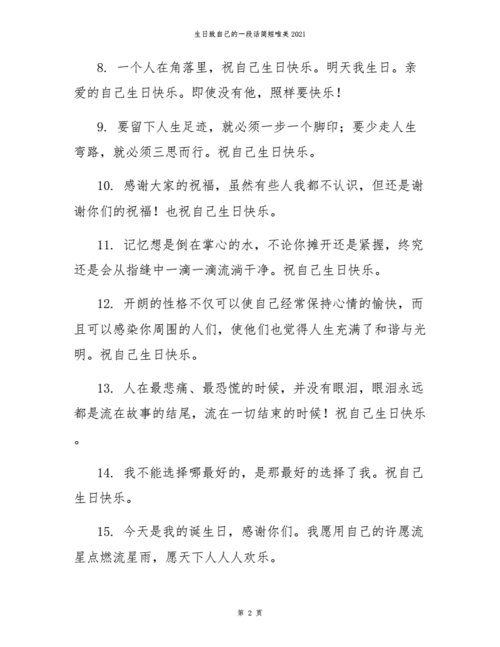 生日致自己的一段话简短唯美 2021

8. 一个人在角落里，祝自己生日快乐。明天我生日。亲爱的自己生日快乐。即使没有他，照样要快乐！

9. 要留下人生足迹，就必须一步一个脚印；要少走人生弯路，就必须三思而行。祝自己生日快乐。

10. 感谢大家的祝福，虽然有些人我都不认识，但还是谢谢你们的祝福！也祝自己生日快乐。

11. 记忆想是倒在掌心的水，不论你摊开还是紧握，终究还是会从指缝中一滴一滴流淌干净。祝自己生日快乐。

12. 开朗的性格不仅可以使自己经常保持心情的愉快，而且可以感染你周围的人们，使他们也觉得人生充满了和谐与光明。祝自己生日快乐。

13. 人在最悲痛、最恐慌的时候，并没有眼泪，眼泪永远都是流在故事的结尾，流在一切结束的时候！祝自己生日快乐。

14. 我不能选择哪最好的，是那最好的选择了我。祝自己生日快乐。

15. 今天是我的诞生日，感谢你们。我愿用自己的许愿流星点燃流星雨，愿天下人人人欢乐。

第 2 页